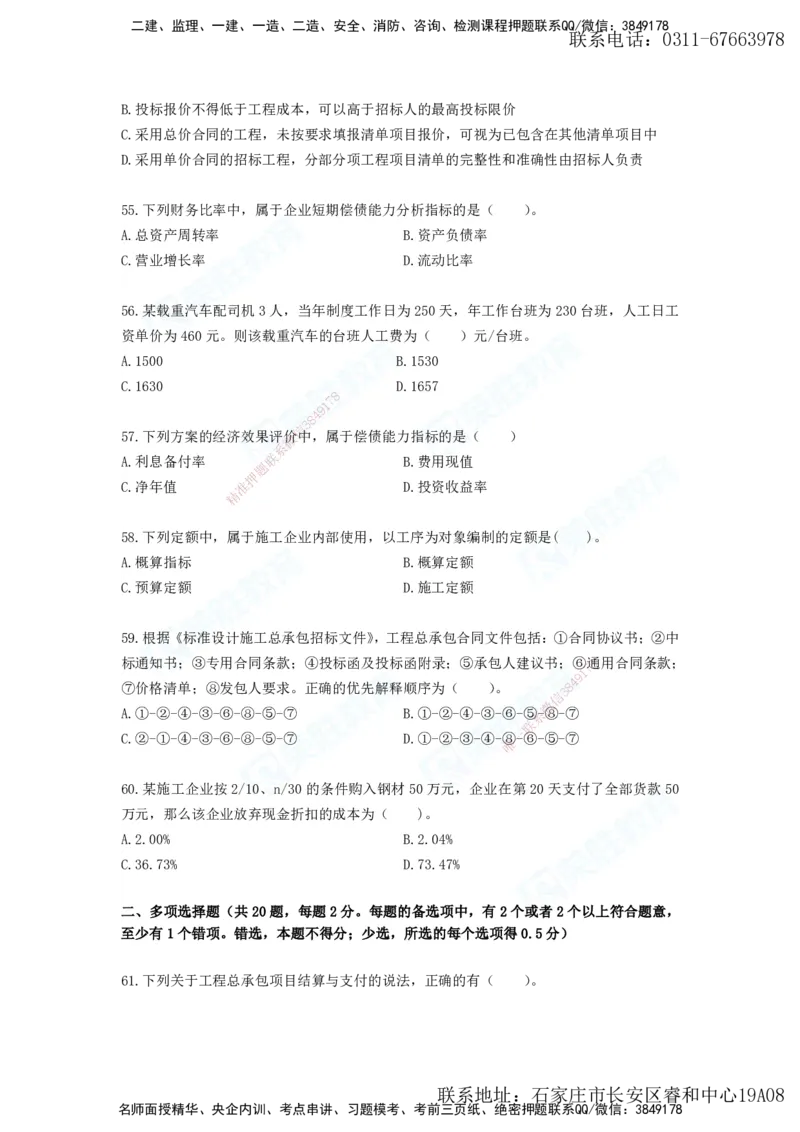 二建、监理、一建、一造、二造、安全、消防、咨询、检测课程押题联系QQ/微信：3849178
联系电话：0311-67663978

B. 投标报价不得低于工程成本，可以高于招标人的最高投标限价
C. 采用总价合同的工程，未按要求填报清单项目报价，可视为已包含在其他清单项目中
D. 采用单价合同的招标工程，分部分项工程项目清单的完整性和准确性由招标人负责

55. 下列财务比率中，属于企业短期偿债能力分析指标的是（　　）。
A. 总资产周转率
B. 资产负债率
C. 营业增长率
D. 流动比率

56. 某载重汽车配司机 3 人，当年制度工作日为 250 天，年工作台班为 230 台班，人工日工资单价为 460 元。则该载重汽车的台班人工费为（　　）元/台班。
A. 1500
B. 1530
C. 1630
D. 1657

57. 下列方案的经济效果评价中，属于偿债能力指标的是（　　）
A. 利息备付率
B. 费用现值
C. 净年值
D. 投资收益率

58. 下列定额中，属于施工企业内部使用，以工序为对象编制的定额是(　　)。
A. 概算指标
B. 概算定额
C. 预算定额
D. 施工定额

59. 根据《标准设计施工总承包招标文件》，工程总承包合同文件包括：①合同协议书；②中标通知书；③专用合同条款；④投标函及投标函附录；⑤承包人建议书；⑥通用合同条款；⑦价格清单；⑧发包人要求。正确的优先解释顺序为（　　）。
A. ①-②-④-③-⑥-⑧-⑤-⑦
B. ①-②-④-③-⑥-⑤-⑧-⑦
C. ②-①-④-③-⑥-⑧-⑤-⑦
D. ①-②-③-④-⑧-⑥-⑤-⑦

60. 某施工企业按 2/10、n/30 的条件购入钢材 50 万元，企业在第 20 天支付了全部货款 50 万元，那么该企业放弃现金折扣的成本为（　　）。
A. 2.00%
B. 2.04%
C. 36.73%
D. 73.47%

二、多项选择题（共 20 题，每题 2 分。每题的备选项中，有 2 个或者 2 个以上符合题意，至少有 1 个错项。错选，本题不得分；少选，所选的每个选项得 0.5 分）

61. 下列关于工程总承包项目结算与支付的说法，正确的有（　　）。

联系地址：石家庄市长安区睿和中心19A08
名师面授精华、央企内训、考点串讲、习题模考、考前三页纸、绝密押题联系QQ/微信：3849178